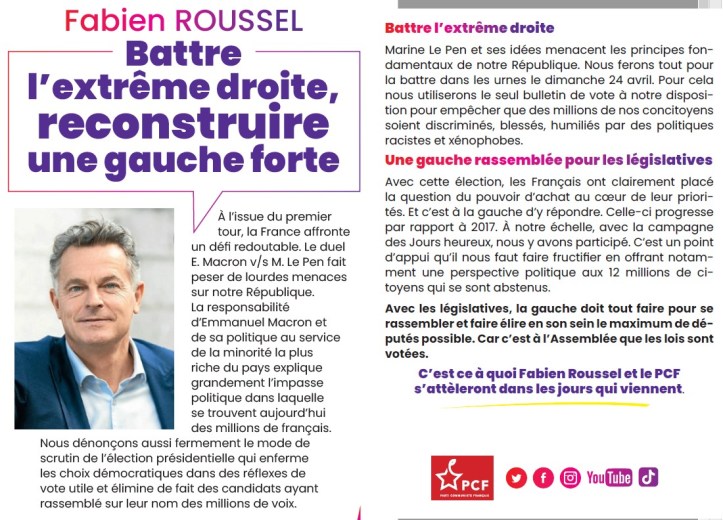 Fabien ROUSSEL

Battre l'extrême droite, reconstruire une gauche forte

À l'issue du premier tour, la France affronte un défi redoutable. Le duel E. Macron v/s M. Le Pen fait peser de lourdes menaces sur notre République.
La responsabilité d'Emmanuel Macron et de sa politique au service de la minorité la plus riche du pays explique grandement l'impasse politique dans laquelle se trouvent aujourd'hui des millions de français.
Nous dénonçons aussi fermement le mode de scrutin de l'élection présidentielle qui enferme les choix démocratiques dans des réflexes de vote utile et élimine de fait des candidats ayant rassemblé sur leur nom des millions de voix.

Battre l'extrême droite

Marine Le Pen et ses idées menacent les principes fondamentaux de notre République. Nous ferons tout pour la battre dans les urnes le dimanche 24 avril. Pour cela nous utiliserons le seul bulletin de vote à notre disposition pour empêcher que des millions de nos concitoyens soient discriminés, blessés, humiliés par des politiques racistes et xénophobes.

Une gauche rassemblée pour les législatives

Avec cette élection, les Français ont clairement placé la question du pouvoir d'achat au cœur de leur priorités. Et c'est à la gauche d'y répondre. Celle-ci progresse par rapport à 2017. À notre échelle, avec la campagne des Jours heureux, nous y avons participé. C'est un point d'appui qu'il nous faut faire fructifier en offrant notamment une perspective politique aux 12 millions de citoyens qui se sont abstenus.

Avec les législatives, la gauche doit tout faire pour se rassembler et faire élire en son sein le maximum de députés possible. Car c'est à l'Assemblée que les lois sont votées.

C'est ce à quoi Fabien Roussel et le PCF s'attèleront dans les jours qui viennent.

PCF
PARTI COMMUNISTE FRANÇAIS

YouTube